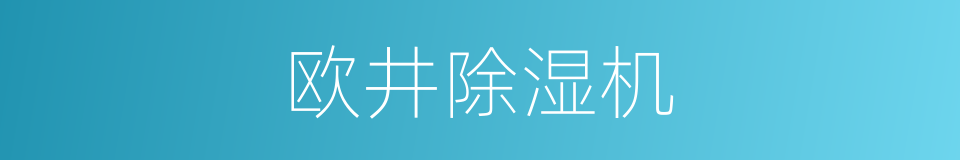 欧井除湿机